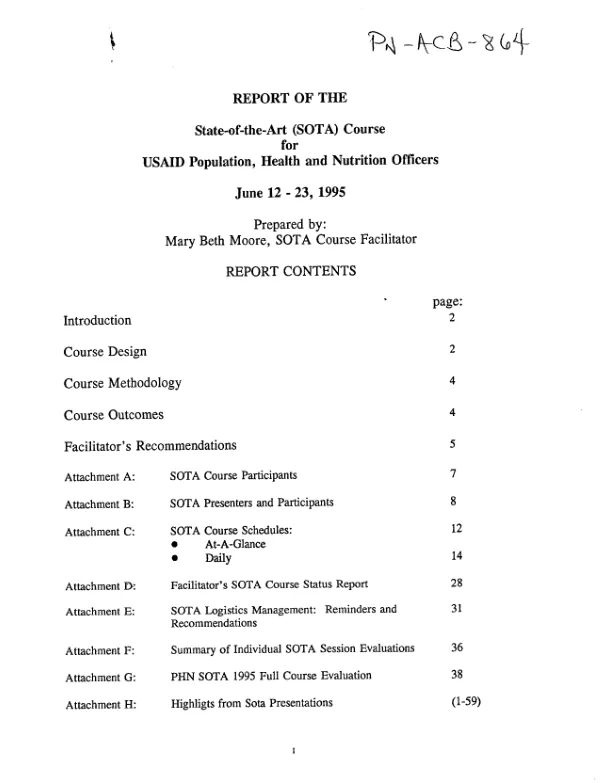 PN-ACB-864

REPORT OF THE

State-of-the-Art (SOTA) Course
for
USAID Population, Health and Nutrition Officers

June 12 - 23, 1995

Prepared by:
Mary Beth Moore, SOTA Course Facilitator

REPORT CONTENTS

page:

Introduction 2

Course Design 2

Course Methodology 4

Course Outcomes 4

Facilitator's Recommendations 5

Attachment A: SOTA Course Participants 7

Attachment B: SOTA Presenters and Participants 8

Attachment C: SOTA Course Schedules: 12
• At-A-Glance
• Daily 14

Attachment D: Facilitator's SOTA Course Status Report 28

Attachment E: SOTA Logistics Management: Reminders and Recommendations 31

Attachment F: Summary of Individual SOTA Session Evaluations 36

Attachment G: PHN SOTA 1995 Full Course Evaluation 38

Attachment H: Highligts from Sota Presentations (1-59)

1